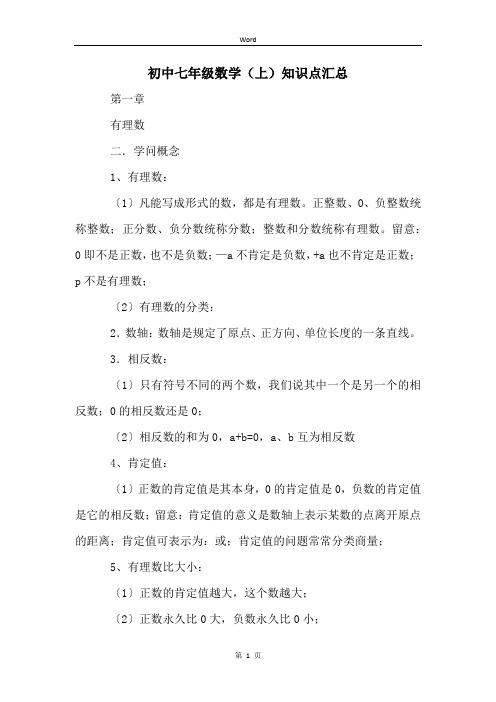 Word

初中七年级数学（上）知识点汇总

第一章

有理数

二．学问概念

1、有理数：

〔1〕凡能写成形式的数，都是有理数。正整数、0、负整数统称整数；正分数、负分数统称分数；整数和分数统称有理数。留意：0即不是正数，也不是负数；—a不肯定是负数，+a也不肯定是正数；p不是有理数；

〔2〕有理数的分类：

2．数轴：数轴是规定了原点、正方向、单位长度的一条直线。

3．相反数：

〔1〕只有符号不同的两个数，我们说其中一个是另一个的相反数；0的相反数还是0；

〔2〕相反数的和为0，a+b=0，a、b互为相反数

4、肯定值：

〔1〕正数的肯定值是其本身，0的肯定值是0，负数的肯定值是它的相反数；留意：肯定值的意义是数轴上表示某数的点离开原点的距离；肯定值可表示为：或；肯定值的问题常常分类商量；

5、有理数比大小：

〔1〕正数的肯定值越大，这个数越大；

〔2〕正数永久比0大，负数永久比0小；

第 1 页